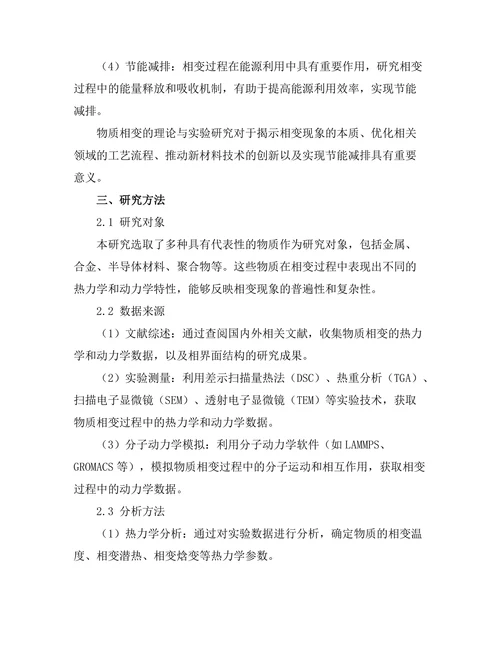 （4）节能减排：相变过程在能源利用中具有重要作用，研究相变过程中的能量释放和吸收机制，有助于提高能源利用效率，实现节能减排。

物质相变的理论与实验研究对于揭示相变现象的本质、优化相关领域的工艺流程、推动新材料技术的创新以及实现节能减排具有重要意义。

三、研究方法

2.1 研究对象

本研究选取了多种具有代表性的物质作为研究对象，包括金属、合金、半导体材料、聚合物等。这些物质在相变过程中表现出不同的热力学和动力学特性，能够反映相变现象的普遍性和复杂性。

2.2 数据来源

（1）文献综述：通过查阅国内外相关文献，收集物质相变的热力学和动力学数据，以及相界面结构的研究成果。

（2）实验测量：利用差示扫描量热法（DSC）、热重分析（TGA）、扫描电子显微镜（SEM）、透射电子显微镜（TEM）等实验技术，获取物质相变过程中的热力学和动力学数据。

（3）分子动力学模拟：利用分子动力学软件（如 LAMMPS、GROMACS 等），模拟物质相变过程中的分子运动和相互作用，获取相变过程中的动力学数据。

2.3 分析方法

（1）热力学分析：通过对实验数据进行分析，确定物质的相变温度、相变潜热、相变焓变等热力学参数。